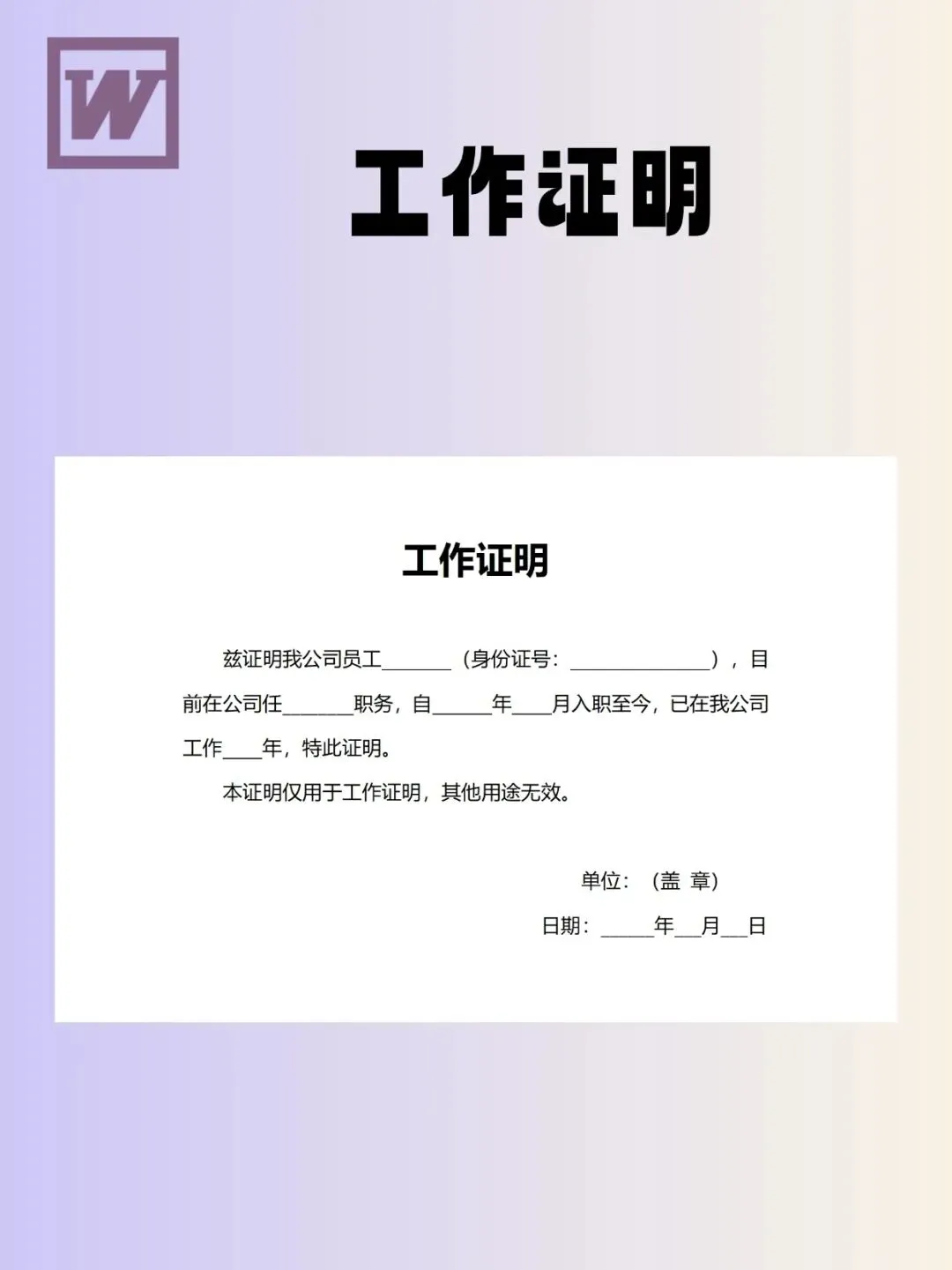 W

工作证明

工作证明

兹证明我公司员工____（身份证号：____），目前在公司任____职务，自____年____月入职至今，已在我公司工作____年，特此证明。

本证明仅用于工作证明，其他用途无效。

单位：（盖 章）

日期：____年____月____日